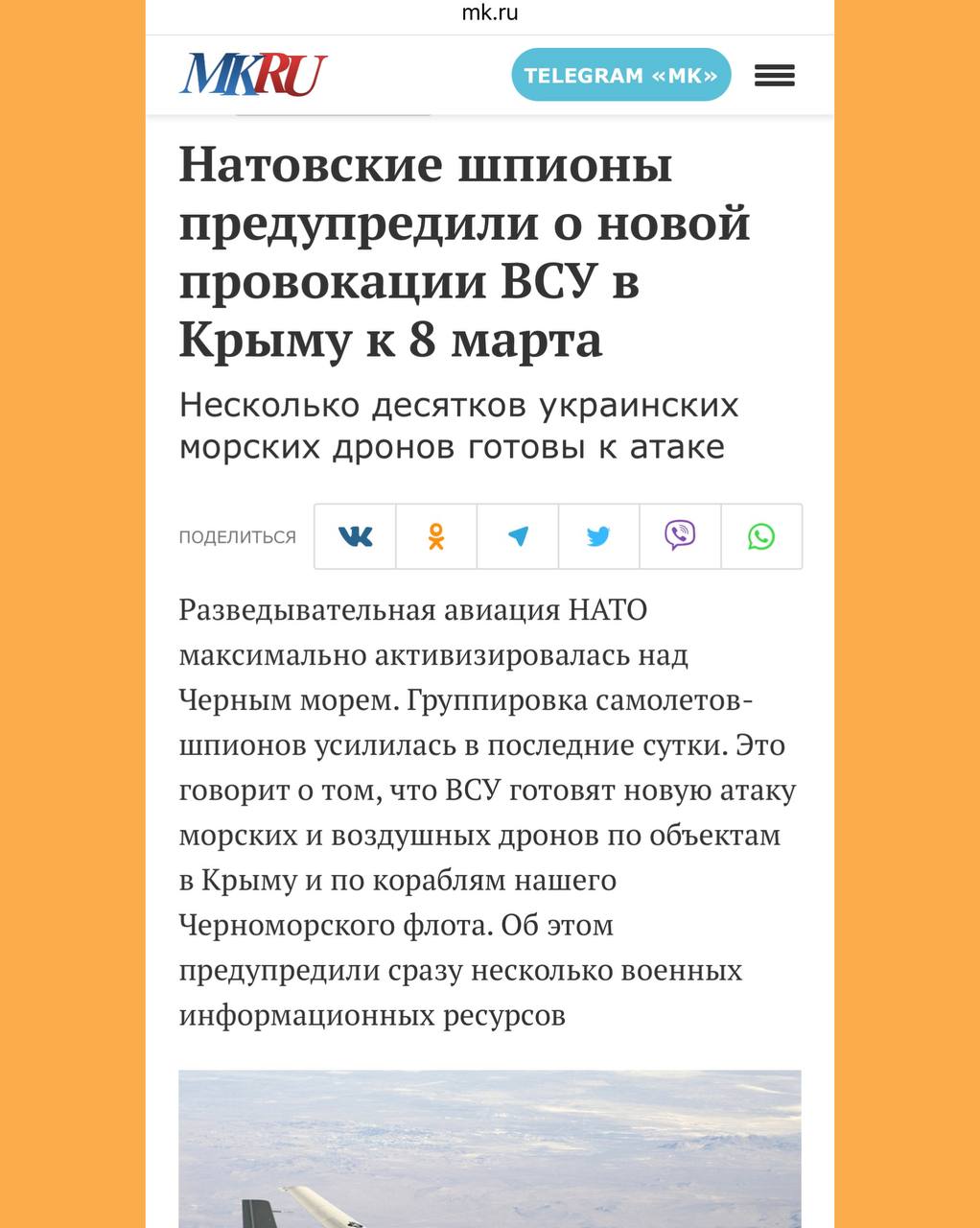 mk.ru

MKRU

TELEGRAM «МК»

Натовские шпионы предупредили о новой провокации ВСУ в Крыму к 8 марта

Несколько десятков украинских морских дронов готовы к атаке

ПОДЕЛИТЬСЯ

Разведывательная авиация НАТО максимально активизировалась над Черным морем. Группировка самолетов-шпионов усилилась в последние сутки. Это говорит о том, что ВСУ готовят новую атаку морских и воздушных дронов по объектам в Крыму и по кораблям нашего Черноморского флота. Об этом предупредили сразу несколько военных информационных ресурсов